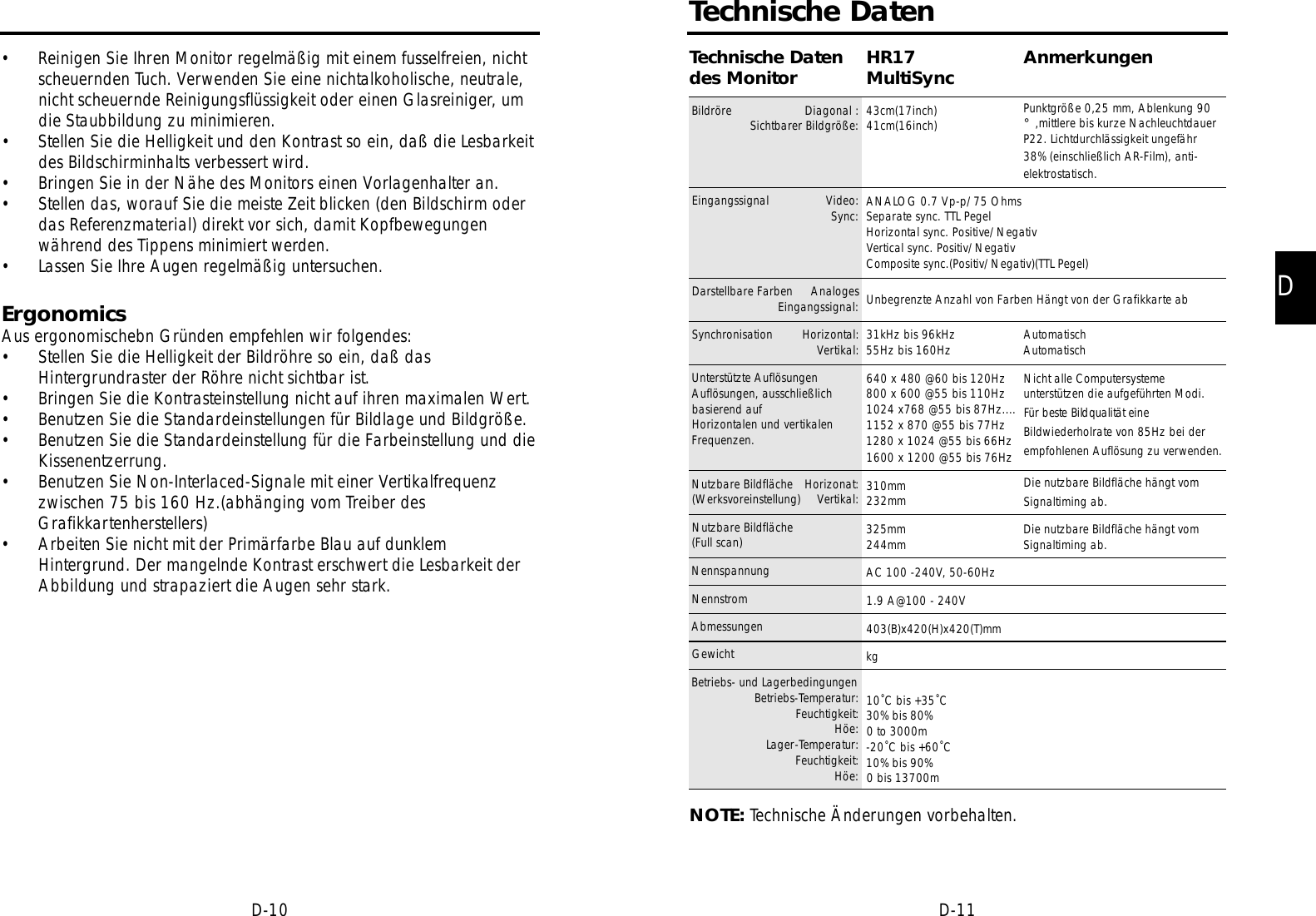 • Reinigen Sie Ihren Monitor regelmäßig mit einem fusselfreien, nicht scheuernden Tuch. Verwenden Sie eine nichtalkoholische, neutrale, nicht scheuernde Reinigungsflüssigkeit oder einen Glasreiniger, um die Staubbildung zu minimieren.
• Stellen Sie die Helligkeit und den Kontrast so ein, daß die Lesbarkeit des Bildschirminhalts verbessert wird.
• Bringen Sie in der Nähe des Monitors einen Vorlagenhalter an.
• Stellen das, worauf Sie die meiste Zeit blicken (den Bildschirm oder das Referenzmaterial) direkt vor sich, damit Kopfbewegungen während des Tippens minimiert werden.
• Lassen Sie Ihre Augen regelmäßig untersuchen.

Ergonomics
Aus ergonomischebn Gründen empfehlen wir folgendes:
• Stellen Sie die Helligkeit der Bildröhre so ein, daß das Hintergrundraster der Röhre nicht sichtbar ist.
• Bringen Sie die Kontrasteinstellung nicht auf ihren maximalen Wert.
• Benutzen Sie die Standardeinstellungen für Bildlage und Bildgröße.
• Benutzen Sie die Standardeinstellung für die Farbeinstellung und die Kissenentzerrung.
• Benutzen Sie Non-Interlaced-Signale mit einer Vertikalfrequenz zwischen 75 bis 160 Hz.(abhänging vom Treiber des Grafikkartenherstellers)
• Arbeiten Sie nicht mit der Primärfarbe Blau auf dunklem Hintergrund. Der mangelnde Kontrast erschwert die Lesbarkeit der Abbildung und strapaziert die Augen sehr stark.

D-10

Technische Daten

| Technische Daten des Monitor | HR17 MultiSync | Anmerkungen |
|---|---|---|
| Bildröre Diagonal : Sichtbarer Bildgröße: | 43cm(17inch) 41cm(16inch) | Punktgröße 0,25 mm, Ablenkung 90 ° ,mittlere bis kurze Nachleuchtdauer P22. Lichtdurchlässigkeit ungefähr 38% (einschließlich AR-Film), anti-elektrostatisch. |
| Eingangssignal Video: Sync: | ANALOG 0.7 Vp-p/75 Ohms Separate sync. TTL Pegel Horizontal sync. Positive/Negativ Vertical sync. Positiv/Negativ Composite sync.(Positiv/Negativ)(TTL Pegel) | |
| Darstellbare Farben Analoges Eingangssignal: | Unbegrenzte Anzahl von Farben Hängt von der Grafikkarte ab | |
| Synchronisation Horizontal: Vertikal: | 31kHz bis 96kHz 55Hz bis 160Hz | Automatisch Automatisch |
| Unterstützte Auflösungen Auflösungen, ausschließlich basierend auf Horizontalen und vertikalen Frequenzen. | 640 x 480 @60 bis 120Hz 800 x 600 @55 bis 110Hz 1024 x768 @55 bis 87Hz.... 1152 x 870 @55 bis 77Hz 1280 x 1024 @55 bis 66Hz 1600 x 1200 @55 bis 76Hz | Nicht alle Computersysteme unterstützen die aufgeführten Modi. Für beste Bildqualität eine Bildwiederholrate von 85Hz bei der empfohlenen Auflösung zu verwenden. |
| Nutzbare Bildfläche Horizonat: (Werksvoreinstellung) Vertikal: | 310mm 232mm | Die nutzbare Bildfläche hängt vom Signaltiming ab. |
| Nutzbare Bildfläche (Full scan) | 325mm 244mm | Die nutzbare Bildfläche hängt vom Signaltiming ab. |
| Nennspannung | AC 100 -240V, 50-60Hz | |
| Nennstrom | 1.9 A@100 - 240V | |
| Abmessungen | 403(B)x420(H)x420(T)mm | |
| Gewicht | kg | |
| Betriebs- und Lagerbedingungen Betriebs-Temperatur: Feuchtigkeit: Höe: Lager-Temperatur: Feuchtigkeit: Höe: | 10˚C bis +35˚C 30% bis 80% 0 to 3000m -20˚C bis +60˚C 10% bis 90% 0 bis 13700m | |

NOTE: Technische Änderungen vorbehalten.

D

D-11